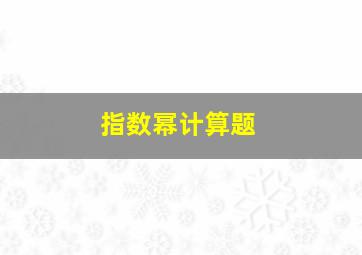 指数幂计算题